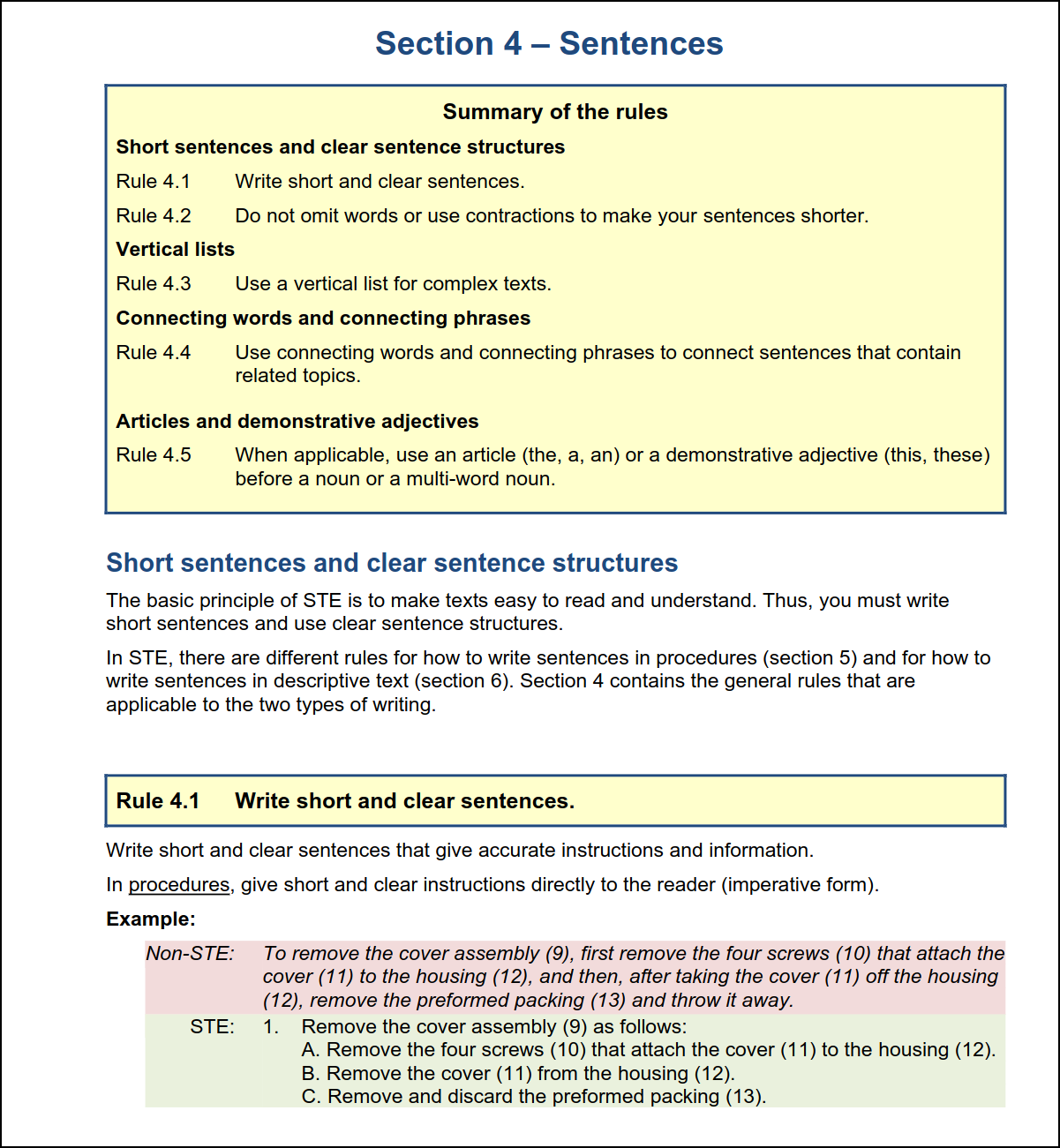 Section 4 – Sentences

Summary of the rules

Short sentences and clear sentence structures

Rule 4.1 Write short and clear sentences.

Rule 4.2 Do not omit words or use contractions to make your sentences shorter.

Vertical lists

Rule 4.3 Use a vertical list for complex texts.

Connecting words and connecting phrases

Rule 4.4 Use connecting words and connecting phrases to connect sentences that contain related topics.

Articles and demonstrative adjectives

Rule 4.5 When applicable, use an article (the, a, an) or a demonstrative adjective (this, these) before a noun or a multi-word noun.

Short sentences and clear sentence structures

The basic principle of STE is to make texts easy to read and understand. Thus, you must write short sentences and use clear sentence structures.

In STE, there are different rules for how to write sentences in procedures (section 5) and for how to write sentences in descriptive text (section 6). Section 4 contains the general rules that are applicable to the two types of writing.

Rule 4.1 Write short and clear sentences.

Write short and clear sentences that give accurate instructions and information.

In procedures, give short and clear instructions directly to the reader (imperative form).

Example:

Non-STE: To remove the cover assembly (9), first remove the four screws (10) that attach the cover (11) to the housing (12), and then, after taking the cover (11) off the housing (12), remove the preformed packing (13) and throw it away.

STE: 1. Remove the cover assembly (9) as follows:
A. Remove the four screws (10) that attach the cover (11) to the housing (12).
B. Remove the cover (11) from the housing (12).
C. Remove and discard the preformed packing (13).